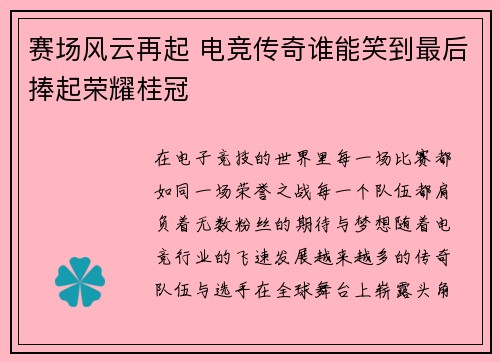 赛场风云再起 电竞传奇谁能笑到最后捧起荣耀桂冠

在电子竞技的世界里每一场比赛都如同一场荣誉之战每一个队伍都肩负着无数粉丝的期待与梦想随着电竞行业的飞速发展越来越多的传奇队伍与选手在全球舞台上崭露头角